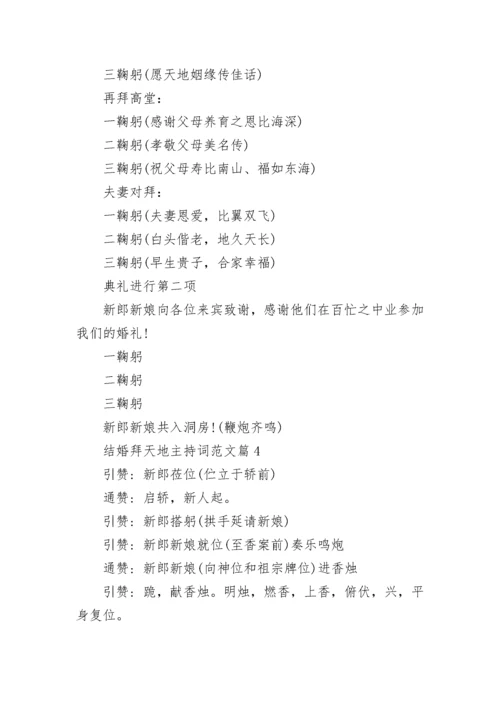 三鞠躬(愿天地姻缘传佳话)

再拜高堂：

一鞠躬(感谢父母养育之恩比海深)

二鞠躬(孝敬父母美名传)

三鞠躬(祝父母寿比南山、福如东海)

夫妻对拜：

一鞠躬(夫妻恩爱，比翼双飞)

二鞠躬(白头偕老，地久天长)

三鞠躬(早生贵子，合家幸福)

典礼进行第二项

新郎新娘向各位来宾致谢，感谢他们在百忙之中业参加我们的婚礼！

一鞠躬

二鞠躬

三鞠躬

新郎新娘共入洞房！(鞭炮齐鸣)

结婚拜天地主持词范文篇4

引赞：新郎莅位(伫立于轿前)

通赞：启轿，新人起。

引赞：新郎搭躬(拱手延请新娘)

引赞：新郎新娘就位(至香案前)奏乐鸣炮

通赞：新郎新娘(向神位和祖宗牌位)进香烛

引赞：跪，献香烛。明烛，燃香，上香，俯伏，兴，平身复位。